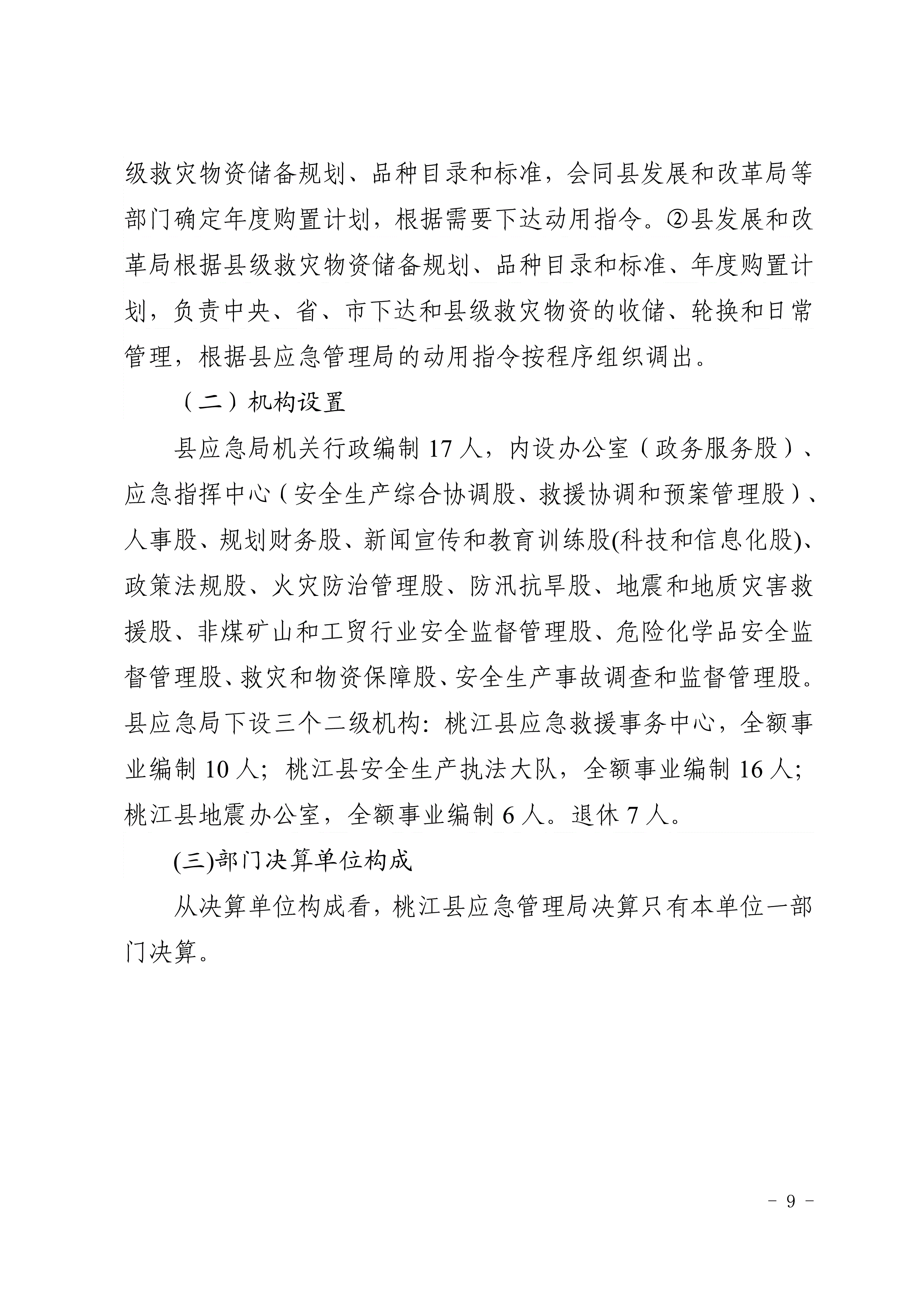 级救灾物资储备规划、品种目录和标准，会同县发展和改革局等部门确定年度购置计划，根据需要下达动用指令。②县发展和改革局根据县级救灾物资储备规划、品种目录和标准、年度购置计划，负责中央、省、市下达和县级救灾物资的收储、轮换和日常管理，根据县应急管理局的动用指令按程序组织调出。

（二）机构设置

县应急局机关行政编制 17 人，内设办公室（政务服务股）、应急指挥中心（安全生产综合协调股、救援协调和预案管理股）、人事股、规划财务股、新闻宣传和教育训练股(科技和信息化股)、政策法规股、火灾防治管理股、防汛抗旱股、地震和地质灾害救援股、非煤矿山和工贸行业安全监督管理股、危险化学品安全监督管理股、救灾和物资保障股、安全生产事故调查和监督管理股。县应急局下设三个二级机构：桃江县应急救援事务中心，全额事业编制 10 人；桃江县安全生产执法大队，全额事业编制 16 人；桃江县地震办公室，全额事业编制 6 人。退休 7 人。

(三)部门决算单位构成

从决算单位构成看，桃江县应急管理局决算只有本单位一部门决算。

- 9 -